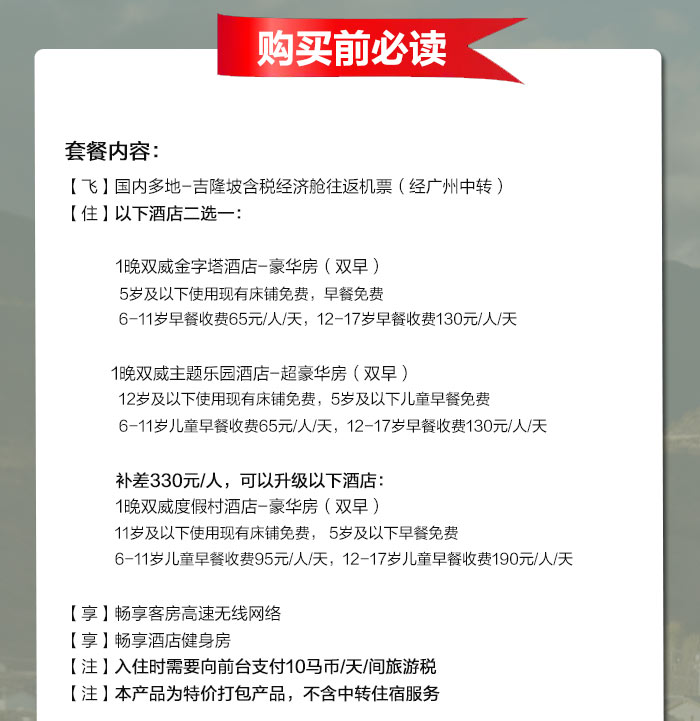 购买前必读

套餐内容：
【飞】国内多地-吉隆坡含税经济舱往返机票（经广州中转）
【住】以下酒店二选一：

1晚双威金字塔酒店-豪华房（双早）
5岁及以下使用现有床铺免费，早餐免费
6-11岁早餐收费65元/人/天，12-17岁早餐收费130元/人/天

1晚双威主题乐园酒店-超豪华房（双早）
12岁及以下使用现有床铺免费，5岁及以下儿童早餐免费
6-11岁儿童早餐收费65元/人/天，12-17岁早餐收费130元/人/天

补差330元/人，可以升级以下酒店：
1晚双威度假村酒店-豪华房（双早）
11岁及以下使用现有床铺免费， 5岁及以下早餐免费
6-11岁儿童早餐收费95元/人/天，12-17岁儿童早餐收费190元/人/天

【享】畅享客房高速无线网络
【享】畅享酒店健身房
【注】入住时需要向前台支付10马币/天/间旅游税
【注】本产品为特价打包产品，不含中转住宿服务